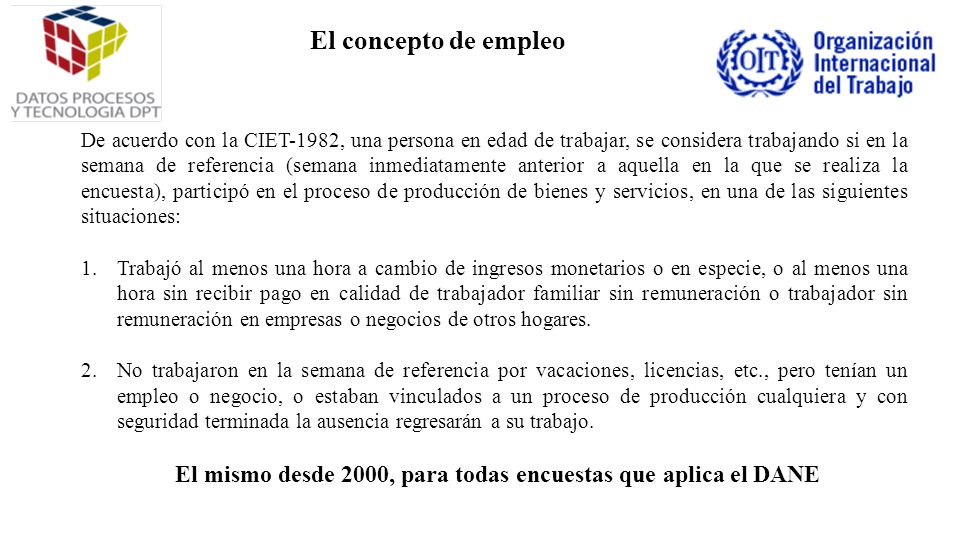 DATOS PROCESOS Y TECNOLOGIA DPT

El concepto de empleo

OIT Organización Internacional del Trabajo

De acuerdo con la CIET-1982, una persona en edad de trabajar, se considera trabajando si en la semana de referencia (semana inmediatamente anterior a aquella en la que se realiza la encuesta), participó en el proceso de producción de bienes y servicios, en una de las siguientes situaciones:

1. Trabajó al menos una hora a cambio de ingresos monetarios o en especie, o al menos una hora sin recibir pago en calidad de trabajador familiar sin remuneración o trabajador sin remuneración en empresas o negocios de otros hogares.

2. No trabajaron en la semana de referencia por vacaciones, licencias, etc., pero tenían un empleo o negocio, o estaban vinculados a un proceso de producción cualquiera y con seguridad terminada la ausencia regresarán a su trabajo.

El mismo desde 2000, para todas encuestas que aplica el DANE